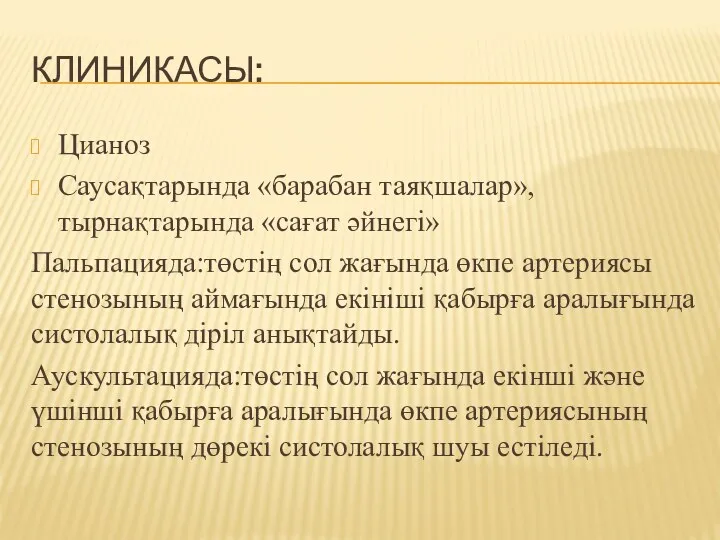 КЛИНИКАСЫ:

Цианоз

Саусақтарында «барабан таяқшалар», тырнақтарында «сағат әйнегі»

Пальпацияда:төстің сол жағында өкпе артериясы стенозының аймағында екініші қабырға аралығында систолалық діріл анықтайды.

Аускультацияда:төстің сол жағында екінші және үшінші қабырға аралығында өкпе артериясының стенозының дөрекі систолалық шуы естіледі.